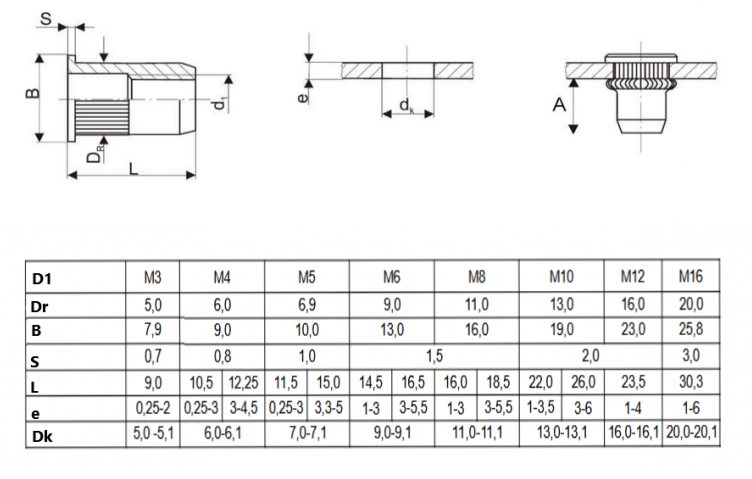 S

B

$D_R$

L

$d_1$

e

$d_k$

A

| D1 | M3 | M4 | | M5 | | M6 | | M8 | | M10 | | M12 | M16 |
|---|---|---|---|---|---|---|---|---|---|---|---|---|---|
| Dr | 5,0 | 6,0 | | 6,9 | | 9,0 | | 11,0 | | 13,0 | | 16,0 | 20,0 |
| B | 7,9 | 9,0 | | 10,0 | | 13,0 | | 16,0 | | 19,0 | | 23,0 | 25,8 |
| S | 0,7 | 0,8 | | 1,0 | | 1,5 | | | | 2,0 | | | 3,0 |
| L | 9,0 | 10,5 | 12,25 | 11,5 | 15,0 | 14,5 | 16,5 | 16,0 | 18,5 | 22,0 | 26,0 | 23,5 | 30,3 |
| e | 0,25-2 | 0,25-3 | 3-4,5 | 0,25-3 | 3,3-5 | 1-3 | 3-5,5 | 1-3 | 3-5,5 | 1-3,5 | 3-6 | 1-4 | 1-6 |
| Dk | 5,0 -5,1 | 6,0-6,1 | | 7,0-7,1 | | 9,0-9,1 | | 11,0-11,1 | | 13,0-13,1 | | 16,0-16,1 | 20,0-20,1 |